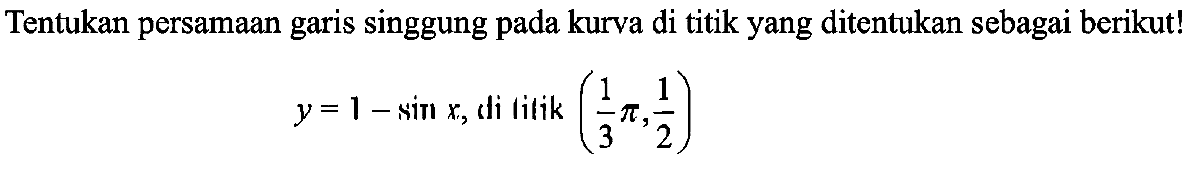 Tentukan persamaan garis singgung pada kurva di titik yang ditentukan sebagai berikut!

$y = 1 - \sin x$, di titik $\left(\frac{1}{3}\pi, \frac{1}{2}\right)$